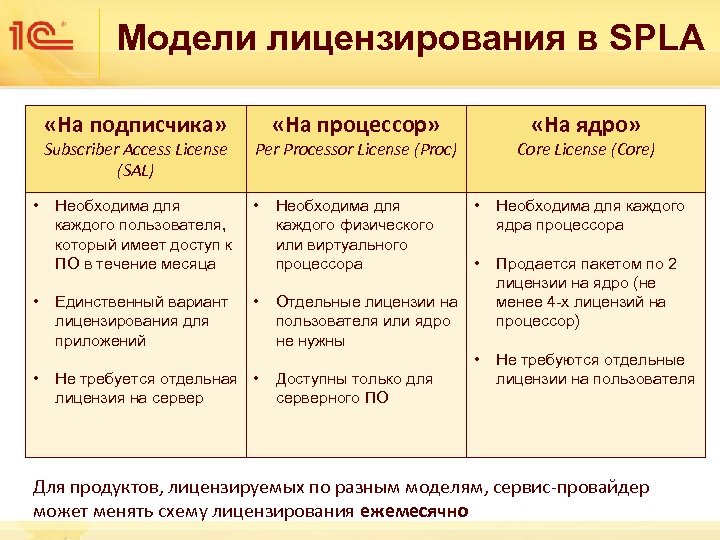 1С

Модели лицензирования в SPLA

| «На подписчика» Subscriber Access License (SAL) | «На процессор» Per Processor License (Proc) | «На ядро» Core License (Core) |
|---|---|---|
| • Необходима для каждого пользователя, который имеет доступ к ПО в течение месяца • Единственный вариант лицензирования для приложений • Не требуется отдельная лицензия на сервер | • Необходима для каждого физического или виртуального процессора • Отдельные лицензии на пользователя или ядро не нужны • Доступны только для серверного ПО | • Необходима для каждого ядра процессора • Продается пакетом по 2 лицензии на ядро (не менее 4-х лицензий на процессор) • Не требуются отдельные лицензии на пользователя |

Для продуктов, лицензируемых по разным моделям, сервис-провайдер может менять схему лицензирования ежемесячно